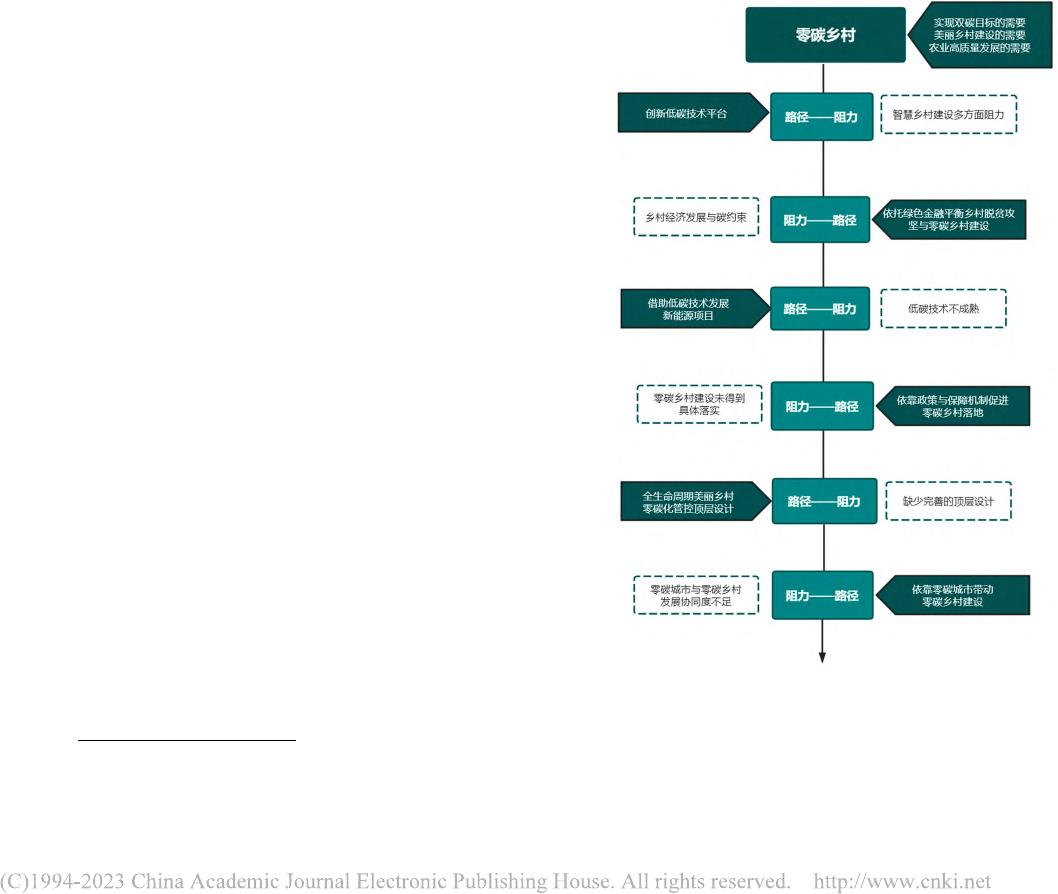 零碳乡村

实现双碳目标的需要
美丽乡村建设的需要
农业高质量发展的需要

创新低碳技术平台

路径——阻力

智慧乡村建设多方面阻力

乡村经济发展与碳约束

阻力——路径

依托绿色金融平衡乡村脱贫攻坚与零碳乡村建设

借助低碳技术发展新能源项目

路径——阻力

低碳技术不成熟

零碳乡村建设未得到具体落实

阻力——路径

依靠政策与保障机制促进零碳乡村落地

全生命周期美丽乡村零碳化管控顶层设计

路径——阻力

缺少完善的顶层设计

零碳城市与零碳乡村发展协同度不足

阻力——路径

依靠零碳城市带动零碳乡村建设

(C)1994-2023 China Academic Journal Electronic Publishing House. All rights reserved. http://www.cnki.net